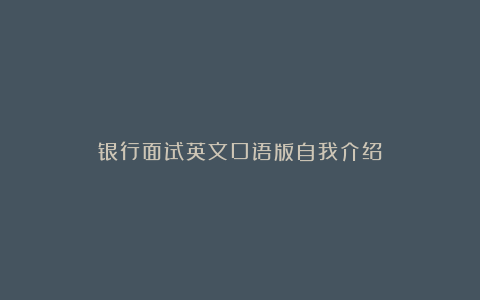 银行面试英文口语版自我介绍